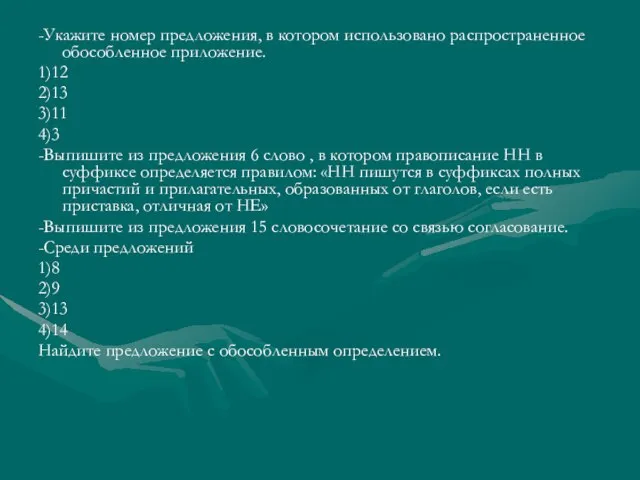 -Укажите номер предложения, в котором использовано распространенное обособленное приложение.

1)12

2)13

3)11

4)3

-Выпишите из предложения 6 слово , в котором правописание НН в суффиксе определяется правилом: «НН пишутся в суффиксах полных причастий и прилагательных, образованных от глаголов, если есть приставка, отличная от НЕ»

-Выпишите из предложения 15 словосочетание со связью согласование.

-Среди предложений

1)8

2)9

3)13

4)14

Найдите предложение с обособленным определением.